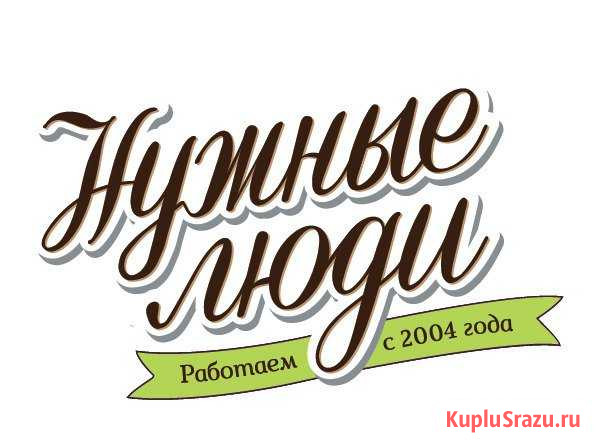 Нужные люди

Работаем с 2004 года

KupluSrazu.ru